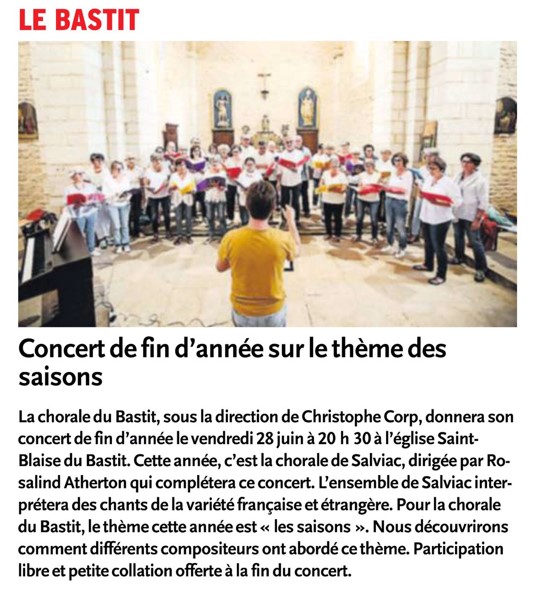 LE BASTIT

Concert de fin d'année sur le thème des saisons

La chorale du Bastit, sous la direction de Christophe Corp, donnera son concert de fin d'année le vendredi 28 juin à 20 h 30 à l'église Saint-Blaise du Bastit. Cette année, c'est la chorale de Salviac, dirigée par Rosalind Atherton qui complétera ce concert. L'ensemble de Salviac interprétera des chants de la variété française et étrangère. Pour la chorale du Bastit, le thème cette année est « les saisons ». Nous découvrirons comment différents compositeurs ont abordé ce thème. Participation libre et petite collation offerte à la fin du concert.